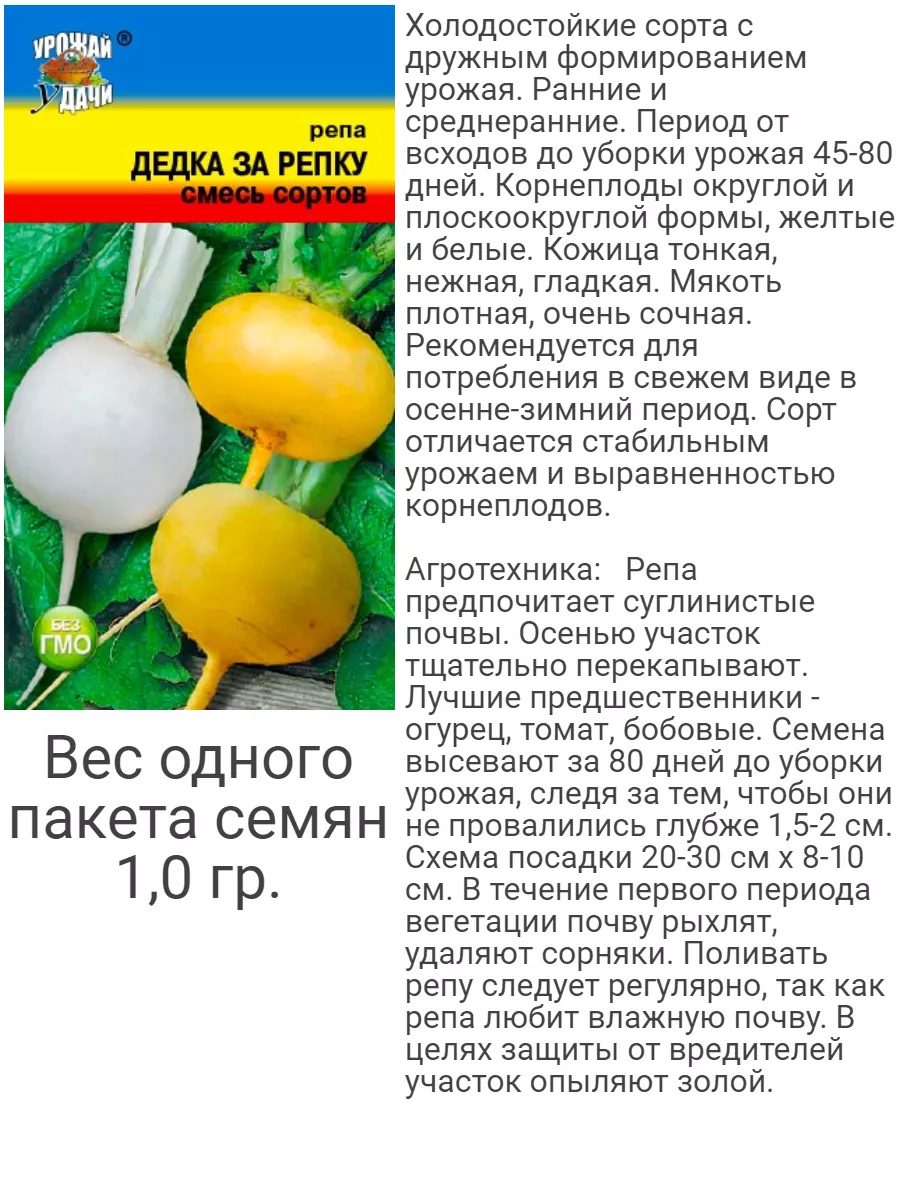 УРОЖАЙ® УДАЧИ

репа
ДЕДКА ЗА РЕПКУ
смесь сортов

БЕЗ ГМО

Вес одного пакета семян 1,0 гр.

Холодостойкие сорта с дружным формированием урожая. Ранние и среднеранние. Период от всходов до уборки урожая 45-80 дней. Корнеплоды округлой и плоскоокруглой формы, желтые и белые. Кожица тонкая, нежная, гладкая. Мякоть плотная, очень сочная. Рекомендуется для потребления в свежем виде в осенне-зимний период. Сорт отличается стабильным урожаем и выравненностью корнеплодов.

Агротехника: Репа предпочитает суглинистые почвы. Осенью участок тщательно перекапывают. Лучшие предшественники - огурец, томат, бобовые. Семена высевают за 80 дней до уборки урожая, следя за тем, чтобы они не провалились глубже 1,5-2 см. Схема посадки 20-30 см х 8-10 см. В течение первого периода вегетации почву рыхлят, удаляют сорняки. Поливать репу следует регулярно, так как репа любит влажную почву. В целях защиты от вредителей участок опыляют золой.